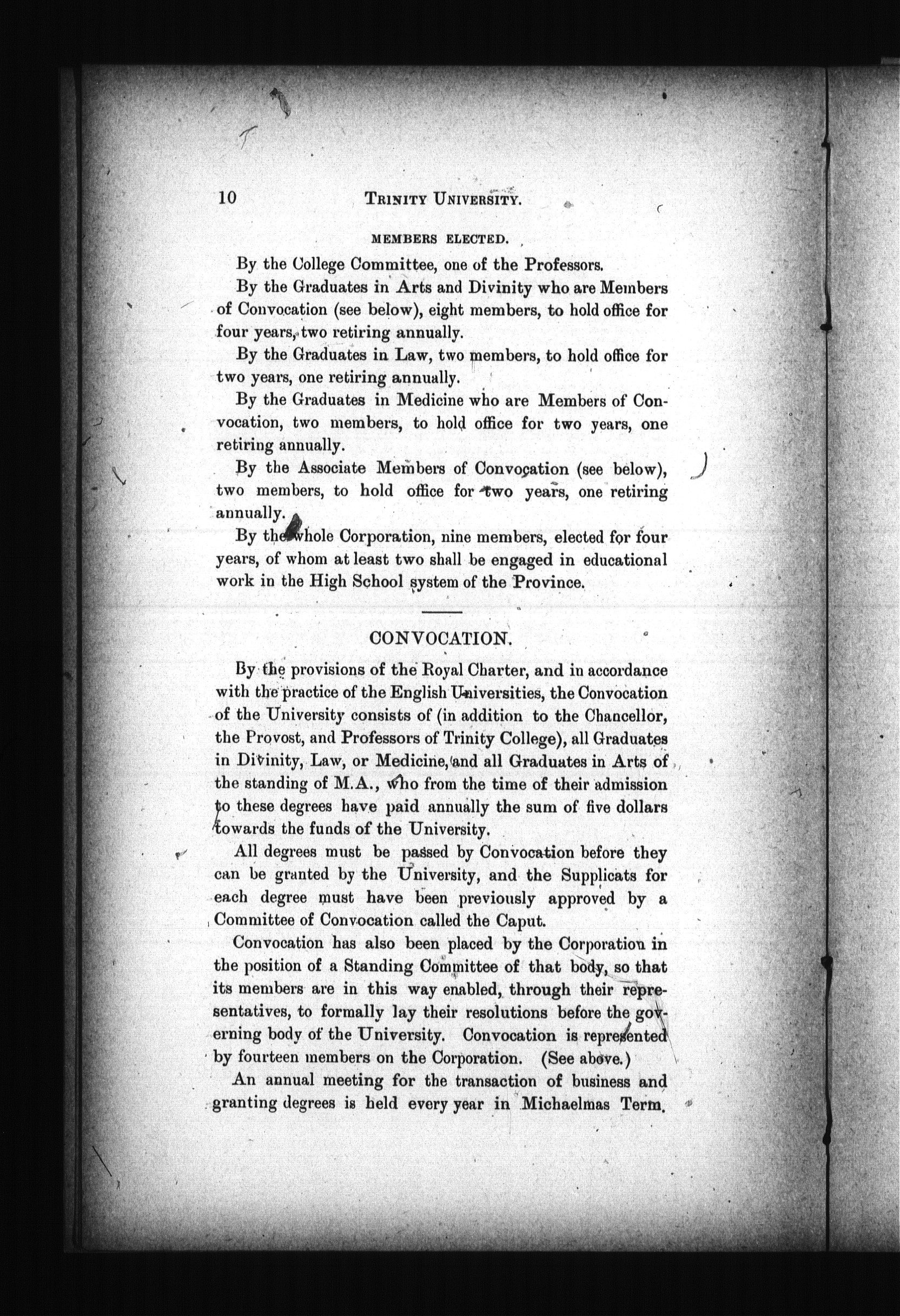 10 TRINITY UNIVERSITY.

MEMBERS ELECTED.

By the College Committee, one of the Professors.

By the Graduates in Arts and Divinity who are Members of Convocation (see below), eight members, to hold office for four years, two retiring annually.

By the Graduates in Law, two members, to hold office for two years, one retiring annually.

By the Graduates in Medicine who are Members of Convocation, two members, to hold office for two years, one retiring annually.

By the Associate Members of Convocation (see below), two members, to hold office for two years, one retiring annually.

By the whole Corporation, nine members, elected for four years, of whom at least two shall be engaged in educational work in the High School system of the Province.

CONVOCATION.

By the provisions of the Royal Charter, and in accordance with the practice of the English Universities, the Convocation of the University consists of (in addition to the Chancellor, the Provost, and Professors of Trinity College), all Graduates in Divinity, Law, or Medicine, and all Graduates in Arts of the standing of M.A., who from the time of their admission to these degrees have paid annually the sum of five dollars towards the funds of the University.

All degrees must be passed by Convocation before they can be granted by the University, and the Supplicats for each degree must have been previously approved by a Committee of Convocation called the Caput.

Convocation has also been placed by the Corporation in the position of a Standing Committee of that body, so that its members are in this way enabled, through their representatives, to formally lay their resolutions before the governing body of the University. Convocation is represented by fourteen members on the Corporation. (See above.)

An annual meeting for the transaction of business and granting degrees is held every year in Michaelmas Term.